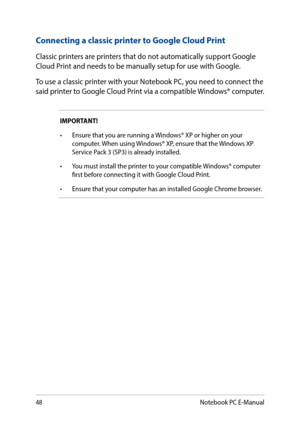 Connecting a classic printer to Google Cloud Print

Classic printers are printers that do not automatically support Google Cloud Print and needs to be manually setup for use with Google.

To use a classic printer with your Notebook PC, you need to connect the said printer to Google Cloud Print via a compatible Windows® computer.

IMPORTANT!

• Ensure that you are running a Windows® XP or higher on your computer. When using Windows® XP, ensure that the Windows XP Service Pack 3 (SP3) is already installed.

• You must install the printer to your compatible Windows® computer first before connecting it with Google Cloud Print.

• Ensure that your computer has an installed Google Chrome browser.

48

Notebook PC E-Manual